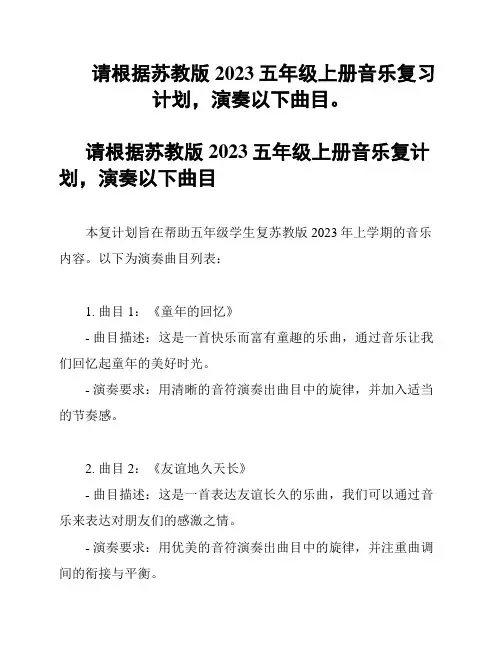 请根据苏教版 2023 五年级上册音乐复习计划，演奏以下曲目。

请根据苏教版 2023 五年级上册音乐复计划，演奏以下曲目

本复计划旨在帮助五年级学生复苏教版 2023 年上学期的音乐内容。以下为演奏曲目列表：

1. 曲目 1：《童年的回忆》

- 曲目描述：这是一首快乐而富有童趣的乐曲，通过音乐让我们回忆起童年的美好时光。

- 演奏要求：用清晰的音符演奏出曲目中的旋律，并加入适当的节奏感。

2. 曲目 2：《友谊地久天长》

- 曲目描述：这是一首表达友谊长久的乐曲，我们可以通过音乐来表达对朋友们的感激之情。

- 演奏要求：用优美的音符演奏出曲目中的旋律，并注重曲调间的衔接与平衡。